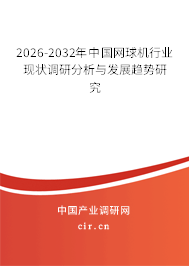 2026-2032年中国网球机行业现状调研分析与发展趋势研究

中国产业调研网

cir.cn